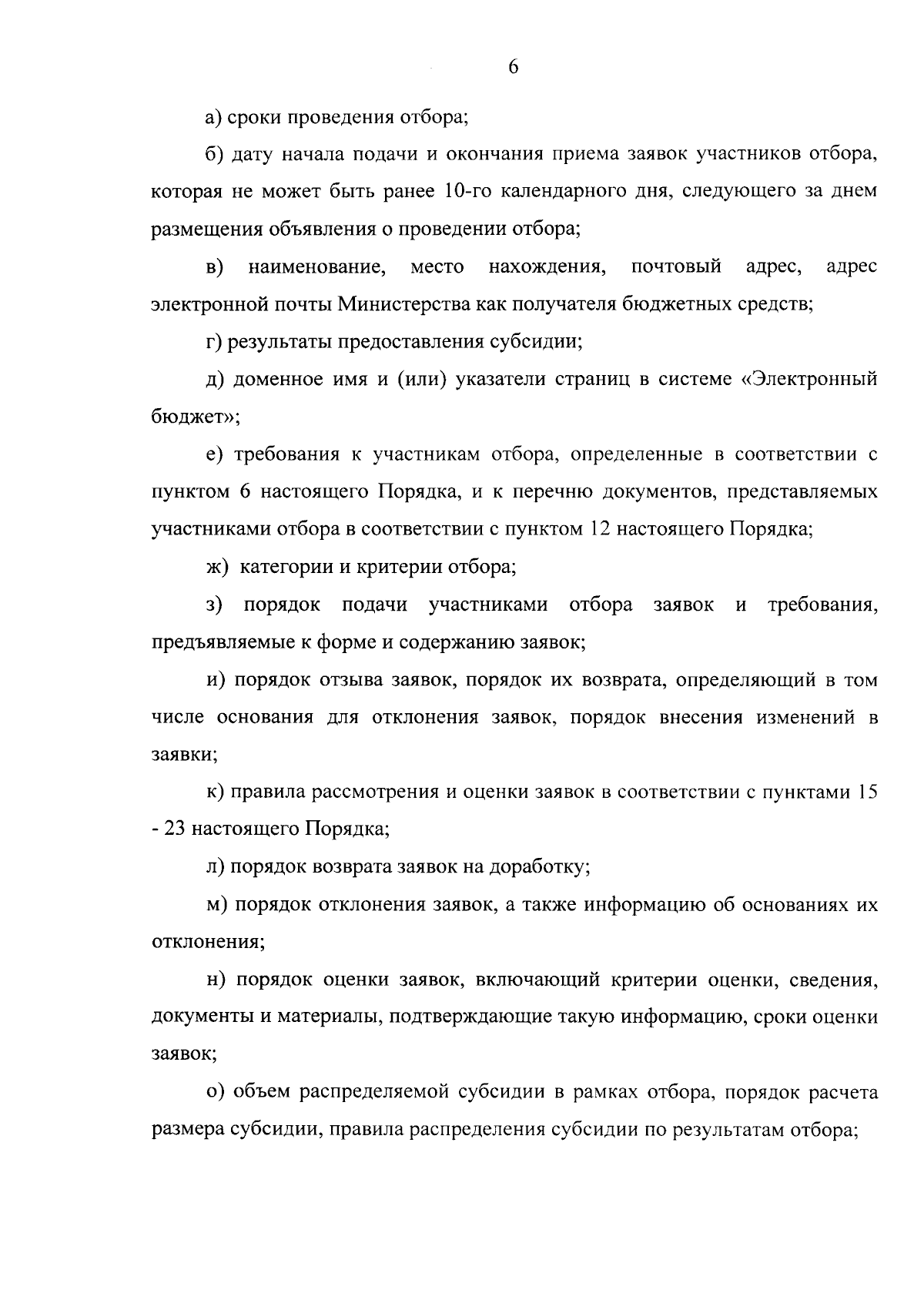 6

а) сроки проведения отбора;

б) дату начала подачи и окончания приема заявок участников отбора, которая не может быть ранее 10-го календарного дня, следующего за днем размещения объявления о проведении отбора;

в) наименование, место нахождения, почтовый адрес, адрес электронной почты Министерства как получателя бюджетных средств;

г) результаты предоставления субсидии;

д) доменное имя и (или) указатели страниц в системе «Электронный бюджет»;

е) требования к участникам отбора, определенные в соответствии с пунктом 6 настоящего Порядка, и к перечню документов, представляемых участниками отбора в соответствии с пунктом 12 настоящего Порядка;

ж) категории и критерии отбора;

з) порядок подачи участниками отбора заявок и требования, предъявляемые к форме и содержанию заявок;

и) порядок отзыва заявок, порядок их возврата, определяющий в том числе основания для отклонения заявок, порядок внесения изменений в заявки;

к) правила рассмотрения и оценки заявок в соответствии с пунктами 15 - 23 настоящего Порядка;

л) порядок возврата заявок на доработку;

м) порядок отклонения заявок, а также информацию об основаниях их отклонения;

н) порядок оценки заявок, включающий критерии оценки, сведения, документы и материалы, подтверждающие такую информацию, сроки оценки заявок;

о) объем распределяемой субсидии в рамках отбора, порядок расчета размера субсидии, правила распределения субсидии по результатам отбора;